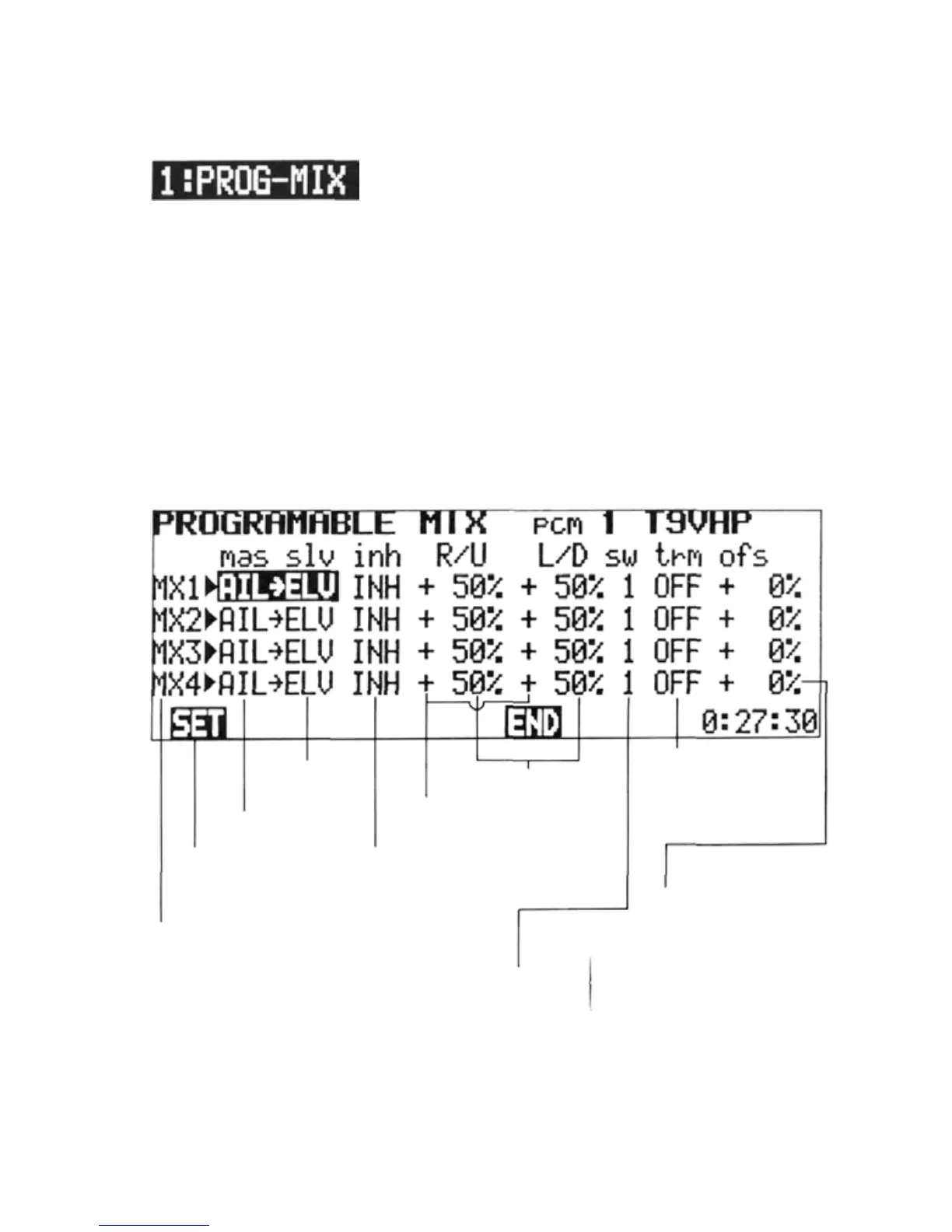 1:PROG-MIX

PROGRAMABLE MIX pcm 1 T9VHP

mas slv inh R/U L/D sw trm ofs

MX1▶AIL→ELV INH + 50% + 50% 1 OFF + 0%

MX2▶AIL→ELV INH + 50% + 50% 1 OFF + 0%

MX3▶AIL→ELV INH + 50% + 50% 1 OFF + 0%

MX4▶AIL→ELV INH + 50% + 50% 1 OFF + 0%

SET END 0:27:30